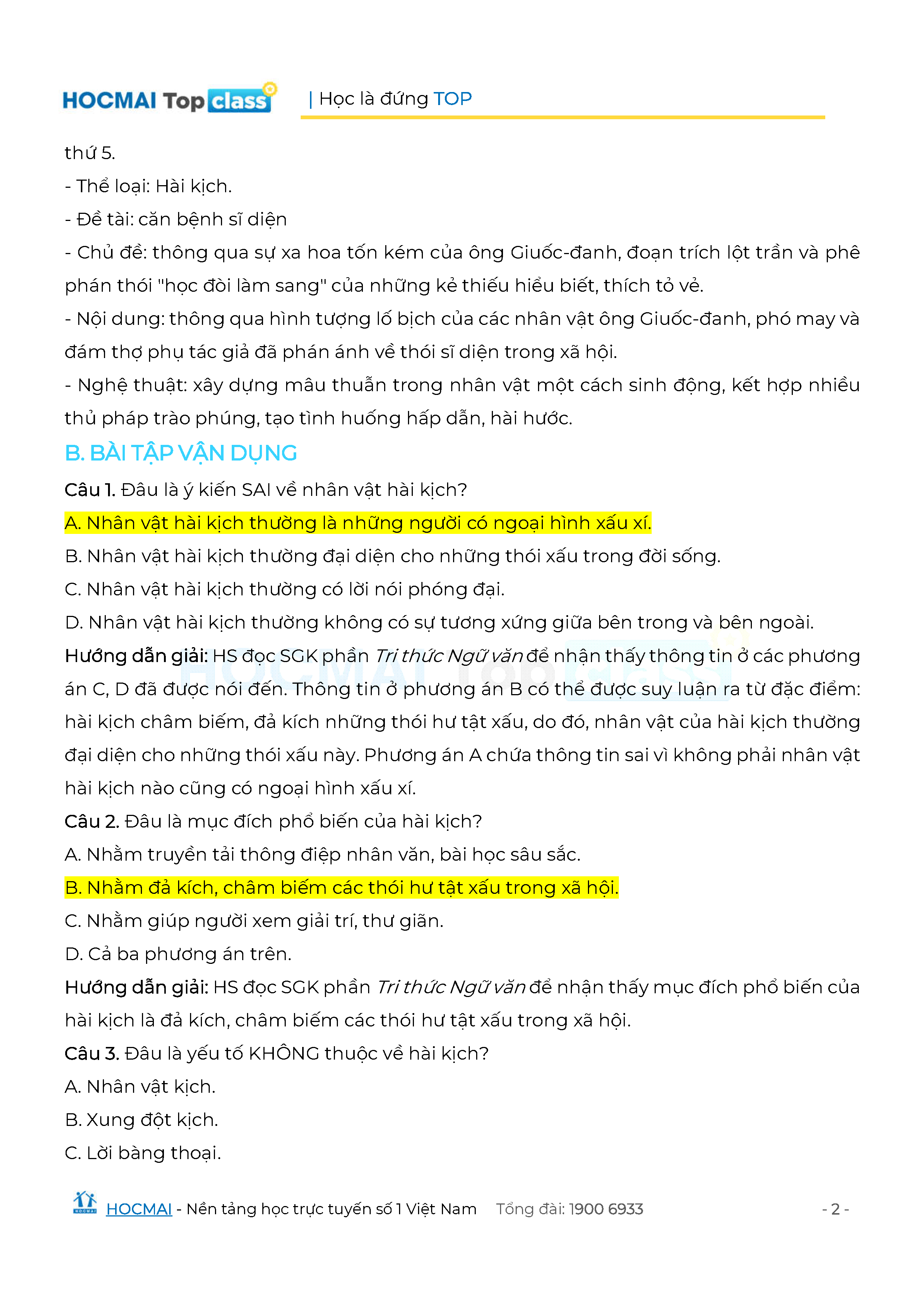 HOCMAI Top class | Học là đứng TOP

thứ 5.

- Thể loại: Hài kịch.

- Đề tài: căn bệnh sĩ diện

- Chủ đề: thông qua sự xa hoa tốn kém của ông Giuốc-đanh, đoạn trích lột trần và phê phán thói "học đòi làm sang" của những kẻ thiếu hiểu biết, thích tỏ vẻ.

- Nội dung: thông qua hình tượng lố bịch của các nhân vật ông Giuốc-đanh, phó may và đám thợ phụ tác giả đã phản ánh về thói sĩ diện trong xã hội.

- Nghệ thuật: xây dựng mâu thuẫn trong nhân vật một cách sinh động, kết hợp nhiều thủ pháp trào phúng, tạo tình huống hấp dẫn, hài hước.

B. BÀI TẬP VẬN DỤNG

Câu 1. Đâu là ý kiến SAI về nhân vật hài kịch?

A. Nhân vật hài kịch thường là những người có ngoại hình xấu xí.

B. Nhân vật hài kịch thường đại diện cho những thói xấu trong đời sống.

C. Nhân vật hài kịch thường có lời nói phóng đại.

D. Nhân vật hài kịch thường không có sự tương xứng giữa bên trong và bên ngoài.

Hướng dẫn giải: HS đọc SGK phần Tri thức Ngữ văn để nhận thấy thông tin ở các phương án C, D đã được nói đến. Thông tin ở phương án B có thể được suy luận ra từ đặc điểm: hài kịch châm biếm, đả kích những thói hư tật xấu, do đó, nhân vật của hài kịch thường đại diện cho những thói xấu này. Phương án A chứa thông tin sai vì không phải nhân vật hài kịch nào cũng có ngoại hình xấu xí.

Câu 2. Đâu là mục đích phổ biến của hài kịch?

A. Nhằm truyền tải thông điệp nhân văn, bài học sâu sắc.

B. Nhằm đả kích, châm biếm các thói hư tật xấu trong xã hội.

C. Nhằm giúp người xem giải trí, thư giãn.

D. Cả ba phương án trên.

Hướng dẫn giải: HS đọc SGK phần Tri thức Ngữ văn để nhận thấy mục đích phổ biến của hài kịch là đả kích, châm biếm các thói hư tật xấu trong xã hội.

Câu 3. Đâu là yếu tố KHÔNG thuộc về hài kịch?

A. Nhân vật kịch.

B. Xung đột kịch.

C. Lời bàng thoại.

HOCMAI - Nền tảng học trực tuyến số 1 Việt Nam Tổng đài: 1900 6933 - 2 -